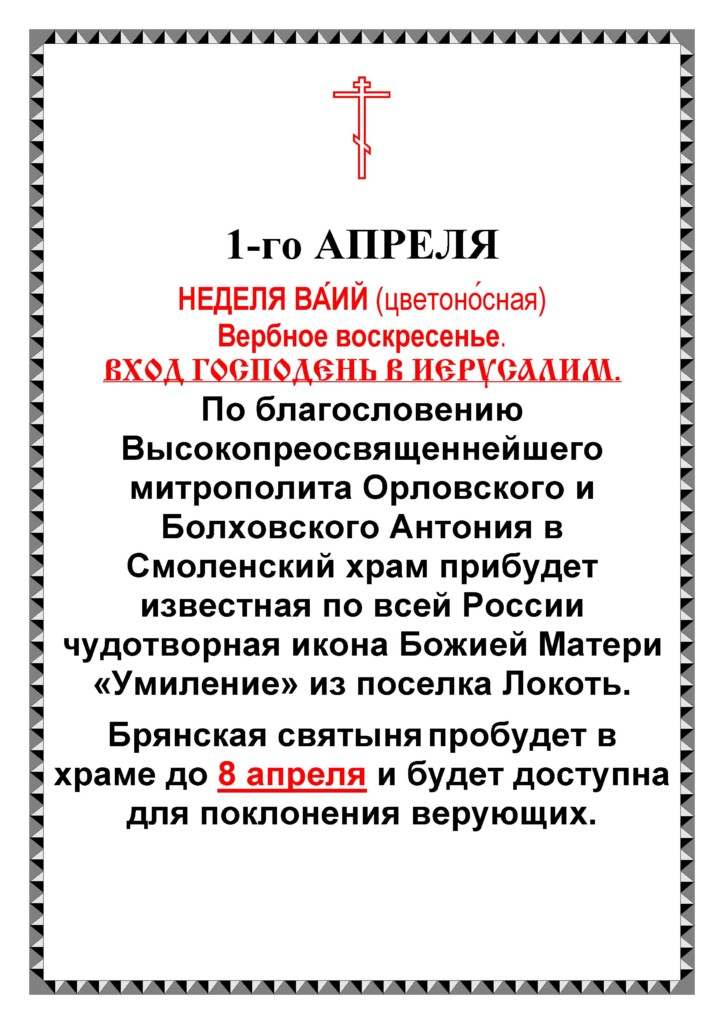 1-го АПРЕЛЯ

НЕДЕЛЯ ВА́ИЙ (цветоно́сная)
Вербное воскресенье.
ВХОД ГОСПОДЕНЬ В ИЕРУСАЛИМ.

По благословению Высокопреосвященнейшего митрополита Орловского и Болховского Антония в Смоленский храм прибудет известная по всей России чудотворная икона Божией Матери «Умиление» из поселка Локоть.

Брянская святыня пробудет в храме до 8 апреля и будет доступна для поклонения верующих.